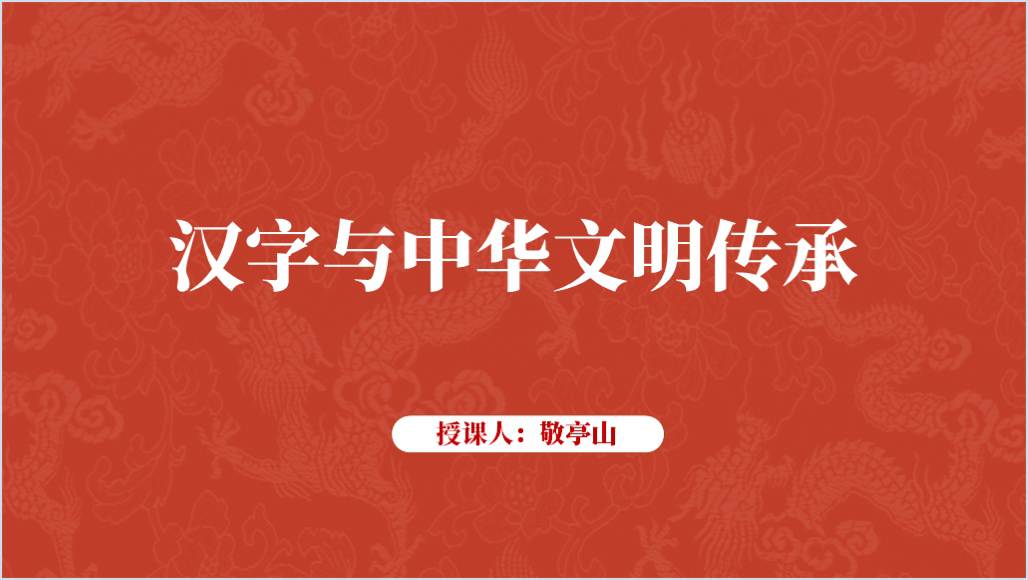 汉字与中华文明传承

授课人：敬亭山